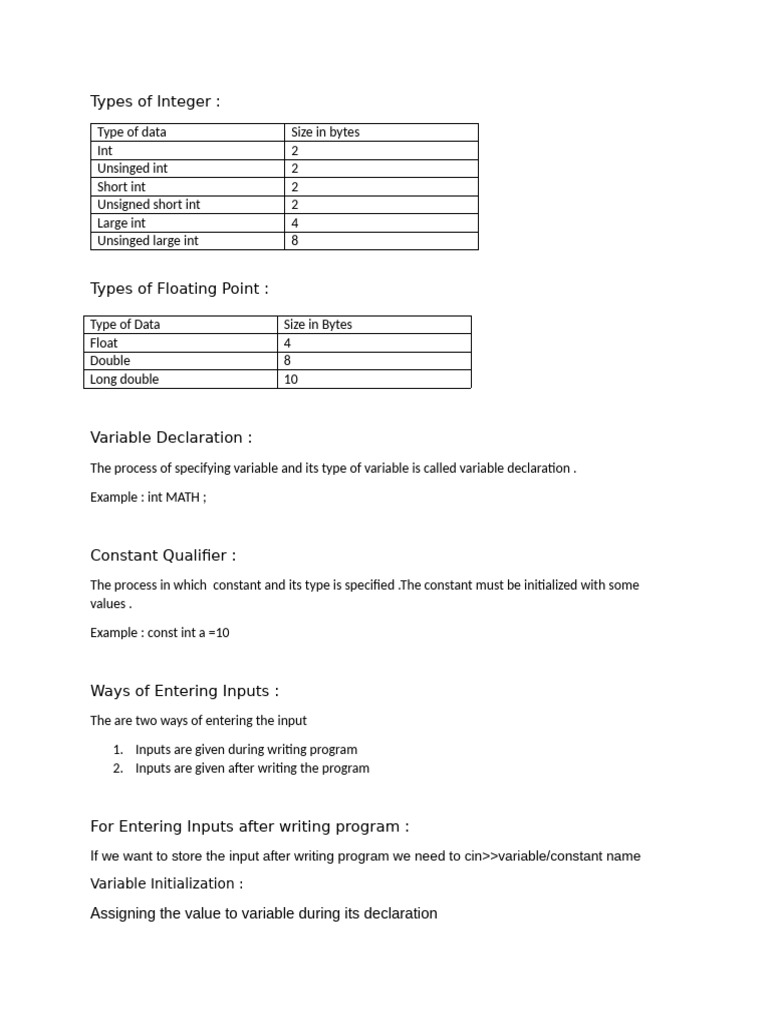 Types of Integer :

| Type of data | Size in bytes |
|---|---|
| Int | 2 |
| Unsinged int | 2 |
| Short int | 2 |
| Unsigned short int | 2 |
| Large int | 4 |
| Unsinged large int | 8 |

Types of Floating Point :

| Type of Data | Size in Bytes |
|---|---|
| Float | 4 |
| Double | 8 |
| Long double | 10 |

Variable Declaration :

The process of specifying variable and its type of variable is called variable declaration .

Example : int MATH ;

Constant Qualifier :

The process in which constant and its type is specified .The constant must be initialized with some values .

Example : const int a =10

Ways of Entering Inputs :

The are two ways of entering the input

1. Inputs are given during writing program
2. Inputs are given after writing the program

For Entering Inputs after writing program :

If we want to store the input after writing program we need to cin>>variable/constant name

Variable Initialization :

Assigning the value to variable during its declaration